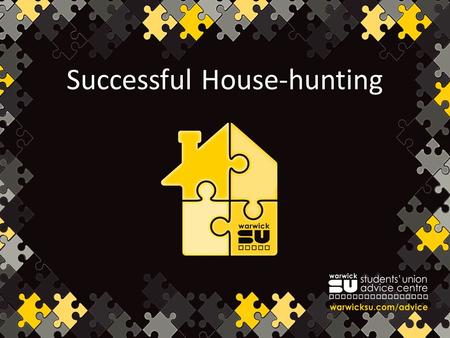 Successful House-hunting

warwick SU

warwick SU students' union advice centre
warwicksu.com/advice